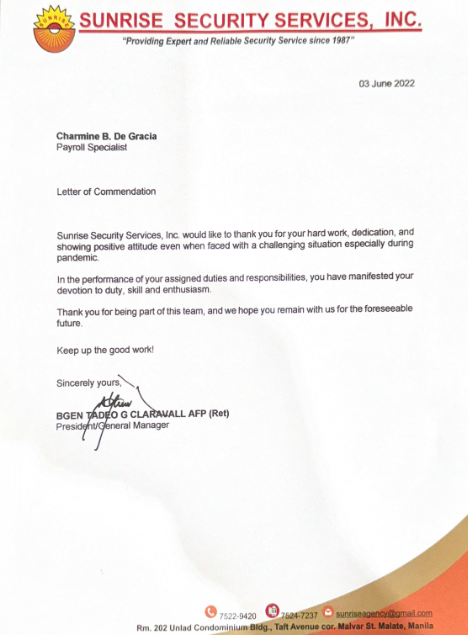 SUNRISE

SUNRISE SECURITY SERVICES, INC.

"Providing Expert and Reliable Security Service since 1987"

03 June 2022

Charmine B. De Gracia
Payroll Specialist

Letter of Commendation

Sunrise Security Services, Inc. would like to thank you for your hard work, dedication, and showing positive attitude even when faced with a challenging situation especially during pandemic.

In the performance of your assigned duties and responsibilities, you have manifested your devotion to duty, skill and enthusiasm.

Thank you for being part of this team, and we hope you remain with us for the foreseeable future.

Keep up the good work!

Sincerely yours,

BGEN TADEO G CLARAVALL AFP (Ret)
President/General Manager

7522-9420 7524-7237 sunriseagency@gmail.com
Rm. 202 Unlad Condominium Bldg., Taft Avenue cor. Malvar St. Malate, Manila